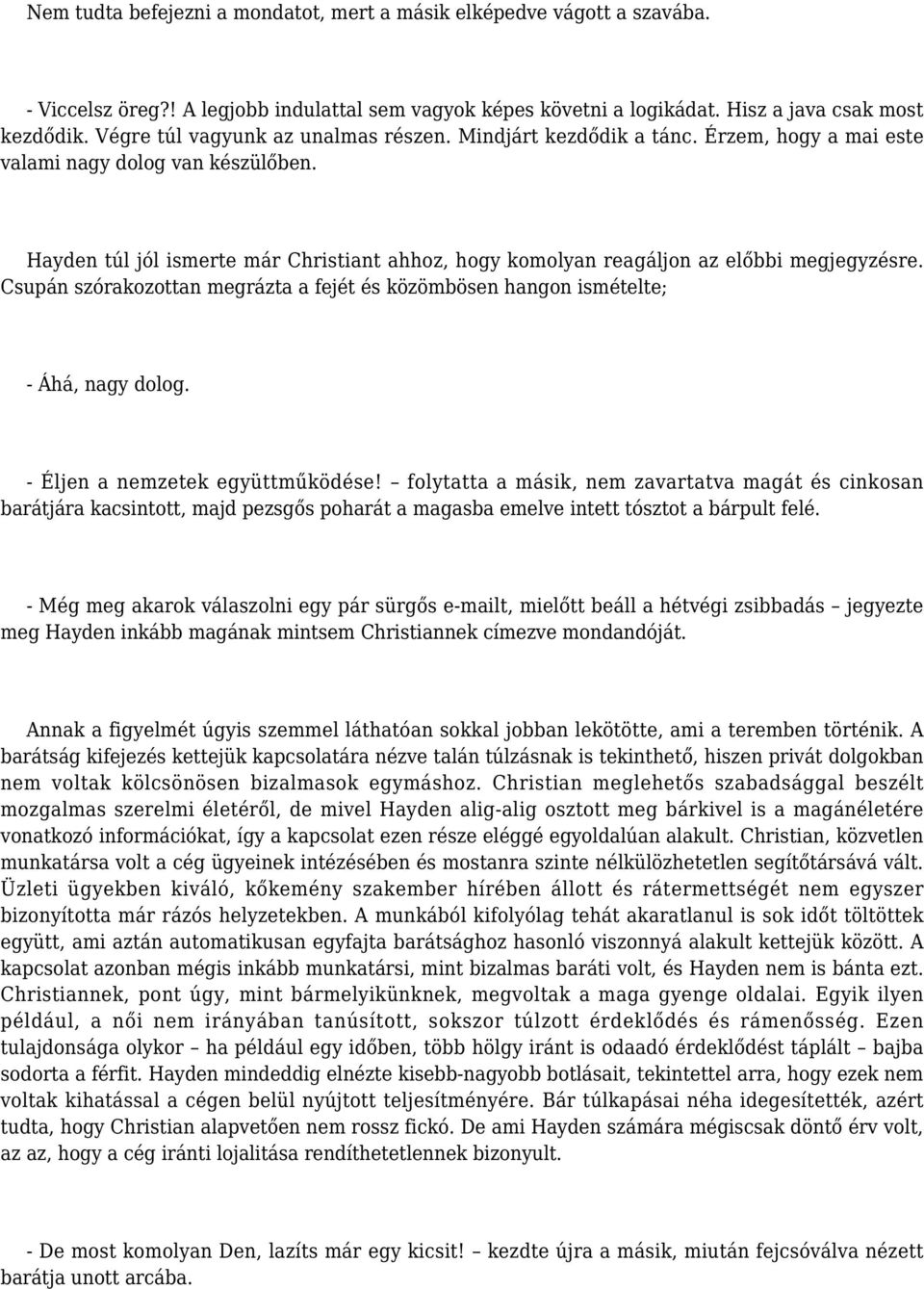 Nem tudta befejezni a mondatot, mert a másik elképedve vágott a szavába.

- Viccelsz öreg?! A legjobb indulattal sem vagyok képes követni a logikádat. Hisz a java csak most kezdődik. Végre túl vagyunk az unalmas részen. Mindjárt kezdődik a tánc. Érzem, hogy a mai este valami nagy dolog van készülőben.

Hayden túl jól ismerte már Christiant ahhoz, hogy komolyan reagáljon az előbbi megjegyzésre. Csupán szórakozottan megrázta a fejét és közömbösen hangon ismételte;

- Áhá, nagy dolog.

- Éljen a nemzetek együttműködése! – folytatta a másik, nem zavartatva magát és cinkosan barátjára kacsintott, majd pezsgős poharát a magasba emelve intett tósztot a bárpult felé.

- Még meg akarok válaszolni egy pár sürgős e-mailt, mielőtt beáll a hétvégi zsibbadás – jegyezte meg Hayden inkább magának mintsem Christiannek címezve mondandóját.

Annak a figyelmét úgyis szemmel láthatóan sokkal jobban lekötötte, ami a teremben történik. A barátság kifejezés kettejük kapcsolatára nézve talán túlzásnak is tekinthető, hiszen privát dolgokban nem voltak kölcsönösen bizalmasok egymáshoz. Christian meglehetős szabadsággal beszélt mozgalmas szerelmi életéről, de mivel Hayden alig-alig osztott meg bárkivel is a magánéletére vonatkozó információkat, így a kapcsolat ezen része eléggé egyoldalúan alakult. Christian, közvetlen munkatársa volt a cég ügyeinek intézésében és mostanra szinte nélkülözhetetlen segítőtársává vált. Üzleti ügyekben kiváló, kőkemény szakember hírében állott és rátermettségét nem egyszer bizonyította már rázós helyzetekben. A munkából kifolyólag tehát akaratlanul is sok időt töltöttek együtt, ami aztán automatikusan egyfajta barátsághoz hasonló viszonnyá alakult kettejük között. A kapcsolat azonban mégis inkább munkatársi, mint bizalmas baráti volt, és Hayden nem is bánta ezt. Christiannek, pont úgy, mint bármelyikünknek, megvoltak a maga gyenge oldalai. Egyik ilyen például, a női nem irányában tanúsított, sokszor túlzott érdeklődés és rámenősség. Ezen tulajdonsága olykor – ha például egy időben, több hölgy iránt is odaadó érdeklődést táplált – bajba sodorta a férfit. Hayden mindeddig elnézte kisebb-nagyobb botlásait, tekintettel arra, hogy ezek nem voltak kihatással a cégen belül nyújtott teljesítményére. Bár túlkapásai néha idegesítették, azért tudta, hogy Christian alapvetően nem rossz fickó. De ami Hayden számára mégiscsak döntő érv volt, az az, hogy a cég iránti lojalitása rendíthetetlennek bizonyult.

- De most komolyan Den, lazíts már egy kicsit! – kezdte újra a másik, miután fejcsóválva nézett barátja unott arcába.